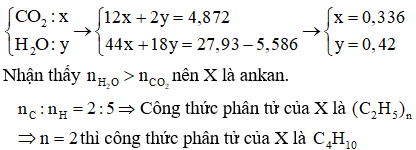 $\begin{cases} CO_2 : x \\ H_2O : y \end{cases} \rightarrow \begin{cases} 12x + 2y = 4,872 \\ 44x + 18y = 27,93 - 5,586 \end{cases} \rightarrow \begin{cases} x = 0,336 \\ y = 0,42 \end{cases}$

Nhận thấy $n_{H_2O} > n_{CO_2}$ nên X là ankan.

$n_C : n_H = 2 : 5 \Rightarrow$ Công thức phân tử của X là $(C_2H_5)_n$

$\Rightarrow n = 2$ thì công thức phân tử của X là $C_4H_{10}$